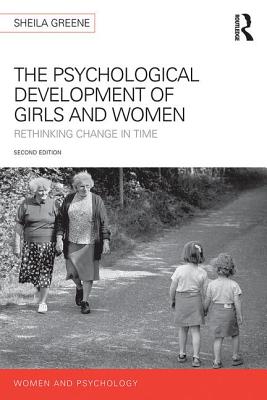 SHEILA GREENE

ROUTLEDGE

THE PSYCHOLOGICAL DEVELOPMENT OF GIRLS AND WOMEN

RETHINKING CHANGE IN TIME

SECOND EDITION

WOMEN AND PSYCHOLOGY